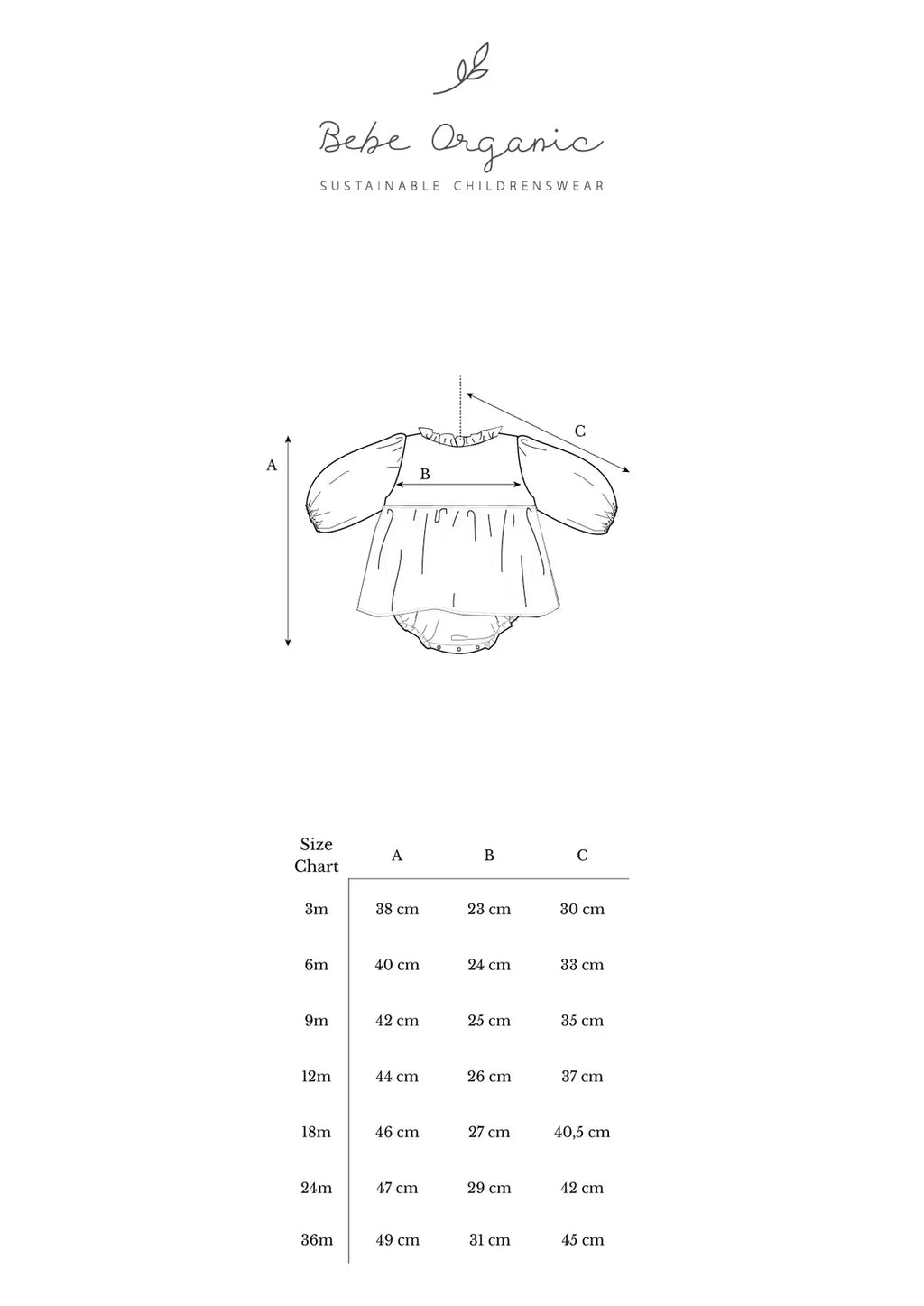 Bebe Organic
SUSTAINABLE CHILDRENSWEAR

A
B
C

| Size Chart | A | B | C |
|---|---|---|---|
| 3m | 38 cm | 23 cm | 30 cm |
| 6m | 40 cm | 24 cm | 33 cm |
| 9m | 42 cm | 25 cm | 35 cm |
| 12m | 44 cm | 26 cm | 37 cm |
| 18m | 46 cm | 27 cm | 40,5 cm |
| 24m | 47 cm | 29 cm | 42 cm |
| 36m | 49 cm | 31 cm | 45 cm |